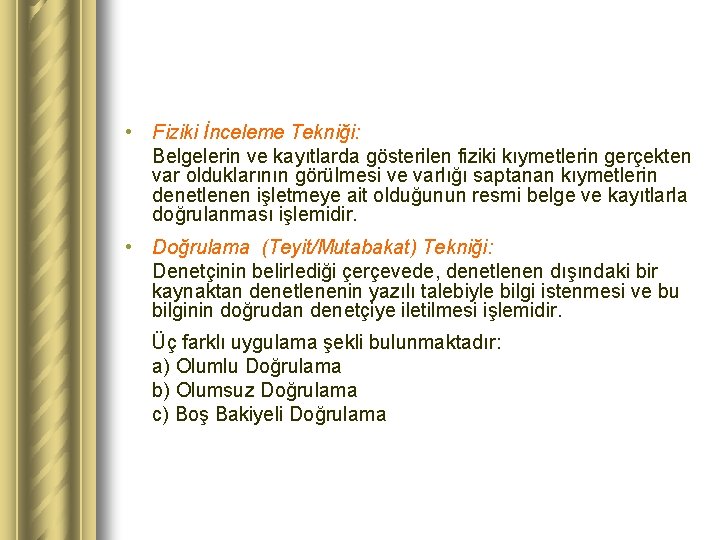 • Fiziki İnceleme Tekniği:
Belgelerin ve kayıtlarda gösterilen fiziki kıymetlerin gerçekten var olduklarının görülmesi ve varlığı saptanan kıymetlerin denetlenen işletmeye ait olduğunun resmi belge ve kayıtlarla doğrulanması işlemidir.

• Doğrulama (Teyit/Mutabakat) Tekniği:
Denetçinin belirlediği çerçevede, denetlenen dışındaki bir kaynaktan denetlenenin yazılı talebiyle bilgi istenmesi ve bu bilginin doğrudan denetçiye iletilmesi işlemidir.

Üç farklı uygulama şekli bulunmaktadır:
a) Olumlu Doğrulama
b) Olumsuz Doğrulama
c) Boş Bakiyeli Doğrulama